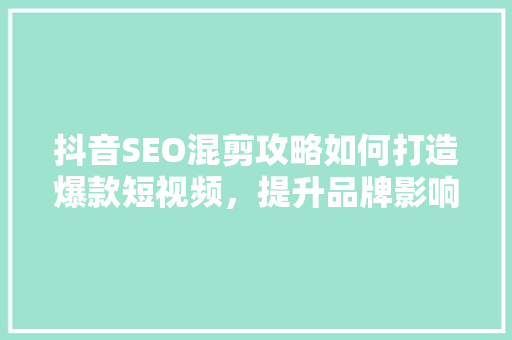 抖音SEO混剪攻略如何打造爆款短视频，提升品牌影响